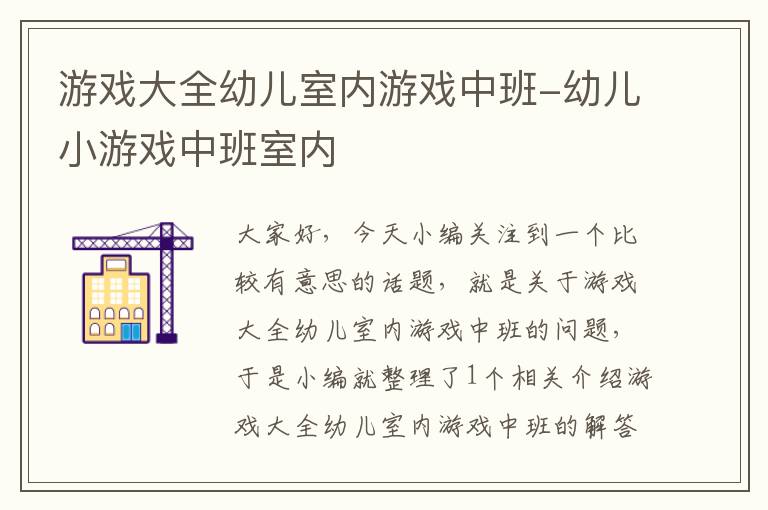 游戏大全幼儿室内游戏中班-幼儿小游戏中班室内

大家好，今天小编关注到一个比较有意思的话题，就是关于游戏大全幼儿室内游戏中班的问题，于是小编就整理了1个相关介绍游戏大全幼儿室内游戏中班的解答